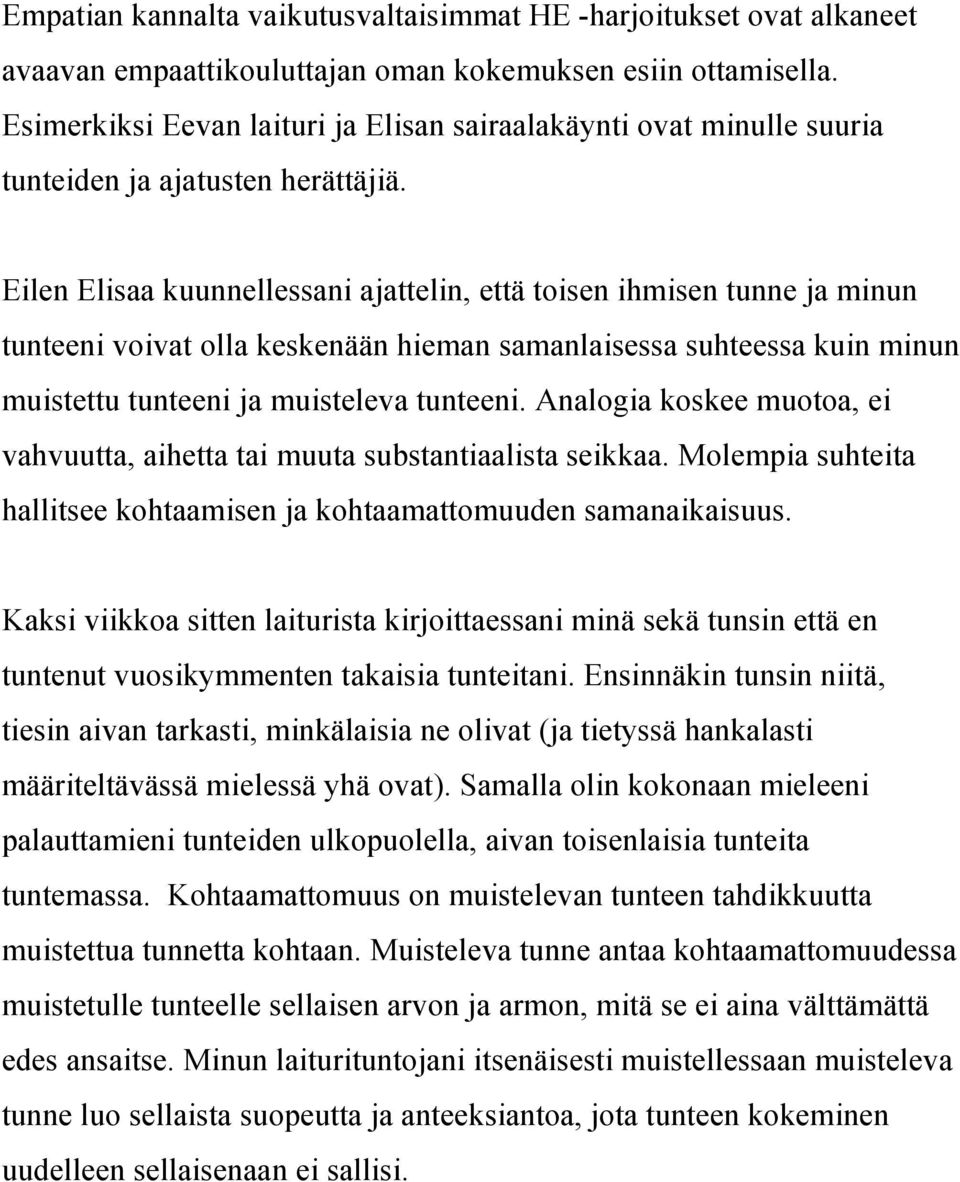 Empatian kannalta vaikutusvaltaisimmat HE -harjoitukset ovat alkaneet avaavan empaattikouluttajan oman kokemuksen esiin ottamisella. Esimerkiksi Eevan laituri ja Elisan sairaalakäynti ovat minulle suuria tunteiden ja ajatusten herättäjiä.

Eilen Elisaa kuunnellessani ajattelin, että toisen ihmisen tunne ja minun tunteeni voivat olla keskenään hieman samanlaisessa suhteessa kuin minun muistettu tunteeni ja muisteleva tunteeni. Analogia koskee muotoa, ei vahvuutta, aihetta tai muuta substantiaalista seikkaa. Molempia suhteita hallitsee kohtaamisen ja kohtaamattomuuden samanaikaisuus.

Kaksi viikkoa sitten laiturista kirjoittaessani minä sekä tunsin että en tuntenut vuosikymmenten takaisia tunteitani. Ensinnäkin tunsin niitä, tiesin aivan tarkasti, minkälaisia ne olivat (ja tietyssä hankalasti määriteltävässä mielessä yhä ovat). Samalla olin kokonaan mieleeni palauttamieni tunteiden ulkopuolella, aivan toisenlaisia tunteita tuntemassa. Kohtaamattomuus on muistelevan tunteen tahdikkuutta muistettua tunnetta kohtaan. Muisteleva tunne antaa kohtaamattomuudessa muistetulle tunteelle sellaisen arvon ja armon, mitä se ei aina välttämättä edes ansaitse. Minun laiturituntojani itsenäisesti muistellessaan muisteleva tunne luo sellaista suopeutta ja anteeksiantoa, jota tunteen kokeminen uudelleen sellaisenaan ei sallisi.